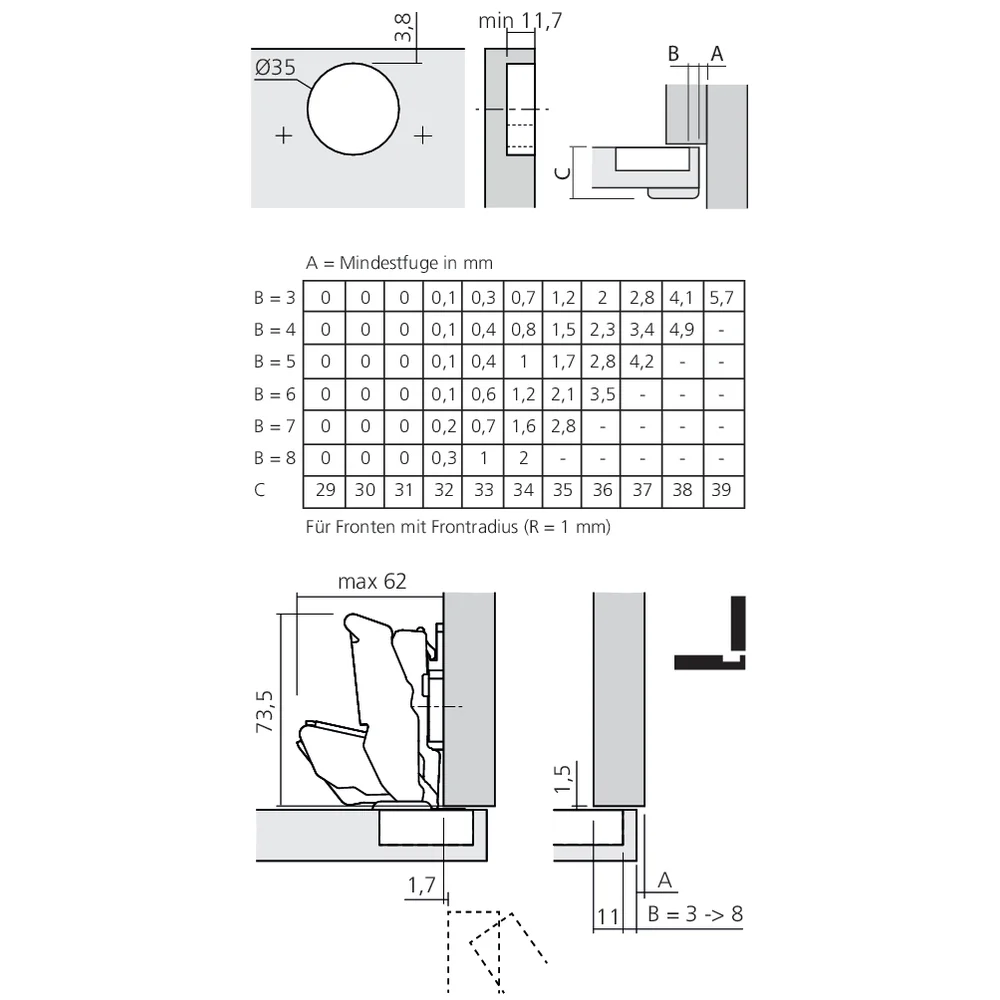 3,8
Ø35
min 11,7
B A
C

A = Mindestfuge in mm

| B = 3 | 0 | 0 | 0 | 0,1 | 0,3 | 0,7 | 1,2 | 2 | 2,8 | 4,1 | 5,7 |
|---|---|---|---|---|---|---|---|---|---|---|---|
| B = 4 | 0 | 0 | 0 | 0,1 | 0,4 | 0,8 | 1,5 | 2,3 | 3,4 | 4,9 | - |
| B = 5 | 0 | 0 | 0 | 0,1 | 0,4 | 1 | 1,7 | 2,8 | 4,2 | - | - |
| B = 6 | 0 | 0 | 0 | 0,1 | 0,6 | 1,2 | 2,1 | 3,5 | - | - | - |
| B = 7 | 0 | 0 | 0 | 0,2 | 0,7 | 1,6 | 2,8 | - | - | - | - |
| B = 8 | 0 | 0 | 0 | 0,3 | 1 | 2 | - | - | - | - | - |
| C | 29 | 30 | 31 | 32 | 33 | 34 | 35 | 36 | 37 | 38 | 39 |

Für Fronten mit Frontradius (R = 1 mm)

max 62
73,5
1,7
1,5
A
11
B = 3 -> 8